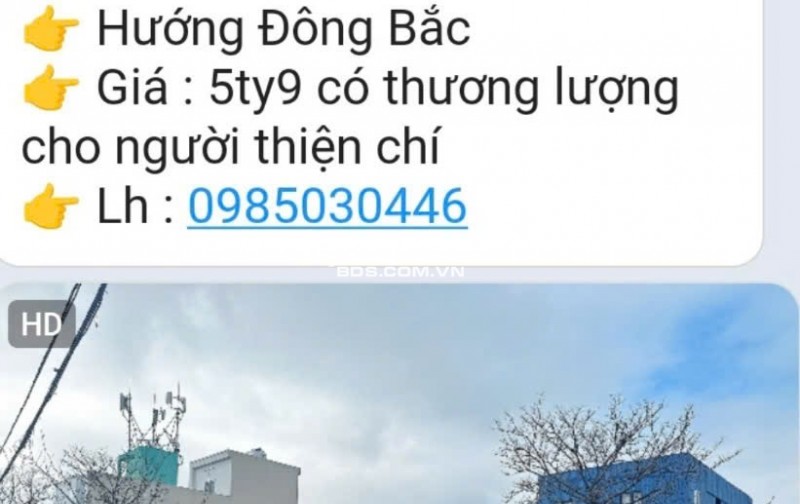 👉 Hướng Đông Bắc
👉 Giá : 5ty9 có thương lượng cho người thiện chí
👉 Lh : 0985030446

BDS.COM.VN

HD